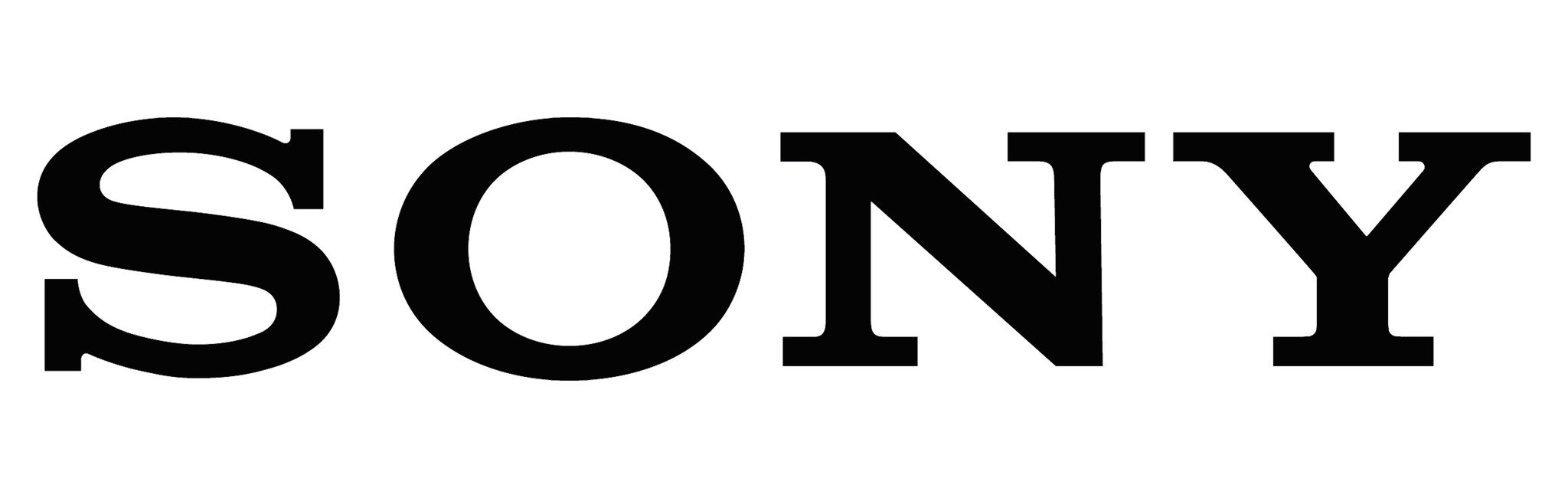 SONY